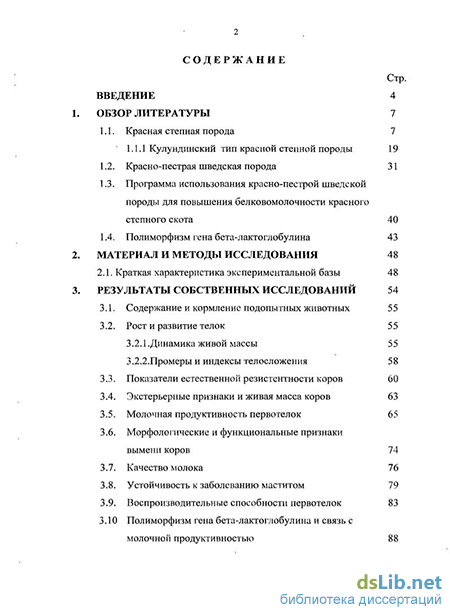 2

СОДЕРЖАНИЕ

| | | Стр. |
|---|---|---|
| | ВВЕДЕНИЕ | 4 |
| 1. | ОБЗОР ЛИТЕРАТУРЫ | 7 |
| | 1.1. Красная степная порода | 7 |
| | 1.1.1 Кулундинский тип красной степной породы | 19 |
| | 1.2. Красно-пестрая шведская порода | 31 |
| | 1.3. Программа использования красно-пестрой шведской породы для повышения белковомолочности красного степного скота | 40 |
| | 1.4. Полиморфизм гена бета-лактоглобулина | 43 |
| 2. | МАТЕРИАЛ И МЕТОДЫ ИССЛЕДОВАНИЯ | 48 |
| | 2.1. Краткая характеристика экспериментальной базы | 48 |
| 3. | РЕЗУЛЬТАТЫ СОБСТВЕННЫХ ИССЛЕДОВАНИЙ | 54 |
| | 3.1. Содержание и кормление подопытных животных | 55 |
| | 3.2. Рост и развитие телок | 55 |
| | 3.2.1.Динамика живой массы | 55 |
| | 3.2.2.Промеры и индексы телосложения | 58 |
| | 3.3. Показатели естественной резистентности коров | 60 |
| | 3.4. Экстерьерные признаки и живая масса коров | 63 |
| | 3.5. Молочная продуктивность первотелок | 65 |
| | 3.6. Морфологические и функциональные признаки вымени коров | 74 |
| | 3.7. Качество молока | 76 |
| | 3.8. Устойчивость к заболеванию маститом | 79 |
| | 3.9. Воспроизводительные способности первотелок | 83 |
| | 3.10 Полиморфизм гена бета-лактоглобулина и связь с молочной продуктивностью | 88 |

dsLib.net
библиотека диссертаций